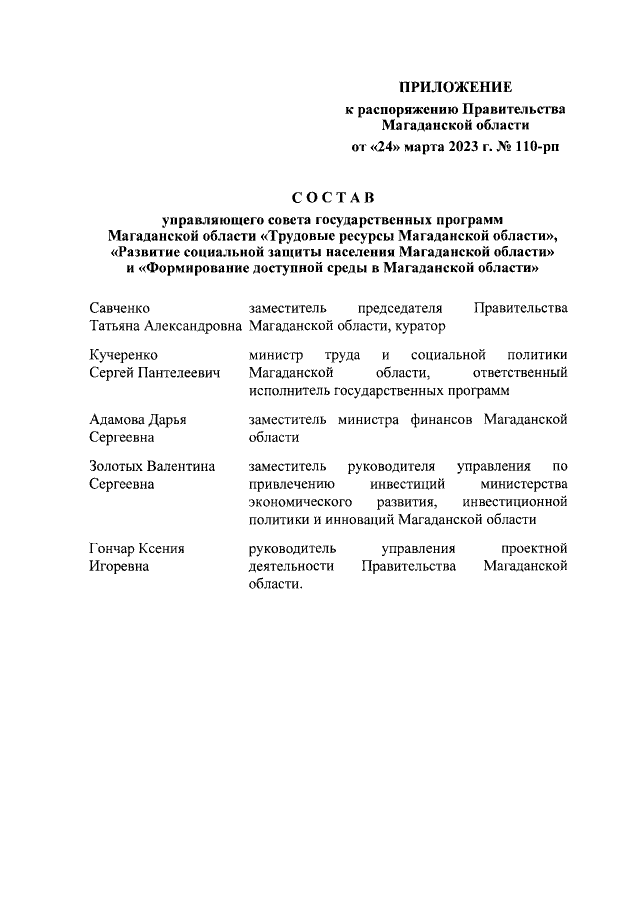 ПРИЛОЖЕНИЕ
к распоряжению Правительства
Магаданской области
от «24» марта 2023 г. № 110-рп

СОСТАВ
управляющего совета государственных программ Магаданской области «Трудовые ресурсы Магаданской области», «Развитие социальной защиты населения Магаданской области» и «Формирование доступной среды в Магаданской области»

| | |
|---|---|
| Савченко Татьяна Александровна | заместитель председателя Правительства Магаданской области, куратор |
| Кучеренко Сергей Пантелеевич | министр труда и социальной политики Магаданской области, ответственный исполнитель государственных программ |
| Адамова Дарья Сергеевна | заместитель министра финансов Магаданской области |
| Золотых Валентина Сергеевна | заместитель руководителя управления по привлечению инвестиций министерства экономического развития, инвестиционной политики и инноваций Магаданской области |
| Гончар Ксения Игоревна | руководитель управления проектной деятельности Правительства Магаданской области. |